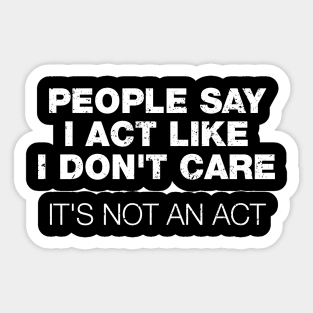 PEOPLE SAY I ACT LIKE I DON'T CARE

IT'S NOT AN ACT